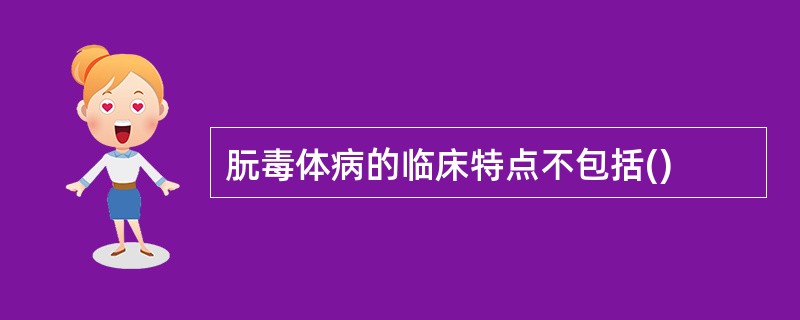 朊毒体病的临床特点不包括()